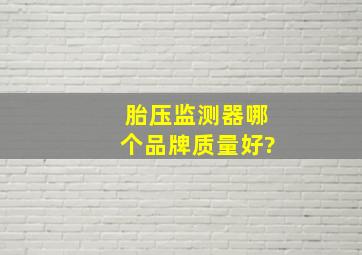 胎压监测器哪个品牌质量好?